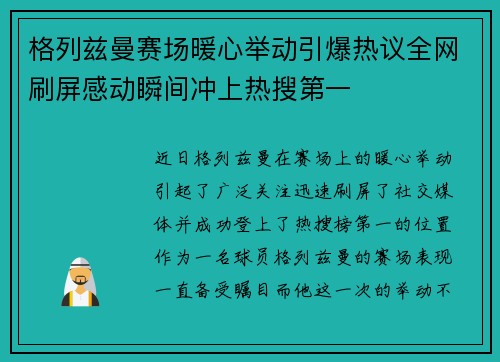 格列兹曼赛场暖心举动引爆热议全网刷屏感动瞬间冲上热搜第一

近日格列兹曼在赛场上的暖心举动引起了广泛关注迅速刷屏了社交媒体并成功登上了热搜榜第一的位置作为一名球员格列兹曼的赛场表现一直备受瞩目而他这一次的举动不